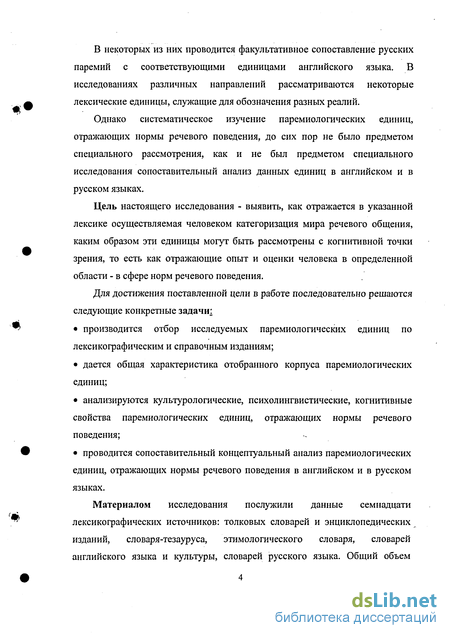 В некоторых из них проводится факультативное сопоставление русских паремий с соответствующими единицами английского языка. В исследованиях различных направлений рассматриваются некоторые лексические единицы, служащие для обозначения разных реалий.

Однако систематическое изучение паремиологических единиц, отражающих нормы речевого поведения, до сих пор не было предметом специального рассмотрения, как и не был предметом специального исследования сопоставительный анализ данных единиц в английском и в русском языках.

Цель настоящего исследования - выявить, как отражается в указанной лексике осуществляемая человеком категоризация мира речевого общения, каким образом эти единицы могут быть рассмотрены с когнитивной точки зрения, то есть как отражающие опыт и оценки человека в определенной области - в сфере норм речевого поведения.

Для достижения поставленной цели в работе последовательно решаются следующие конкретные задачи:

• производится отбор исследуемых паремиологических единиц по лексикографическим и справочным изданиям;

• дается общая характеристика отобранного корпуса паремиологических единиц;

• анализируются культурологические, психолингвистические, когнитивные свойства паремиологических единиц, отражающих нормы речевого поведения;

• проводится сопоставительный концептуальный анализ паремиологических единиц, отражающих нормы речевого поведения в английском и в русском языках.

Материалом исследования послужили данные семнадцати лексикографических источников: толковых словарей и энциклопедических изданий, словаря-тезауруса, этимологического словаря, словарей английского языка и культуры, словарей русского языка. Общий объем

4

dsLib.net
библиотека диссертаций